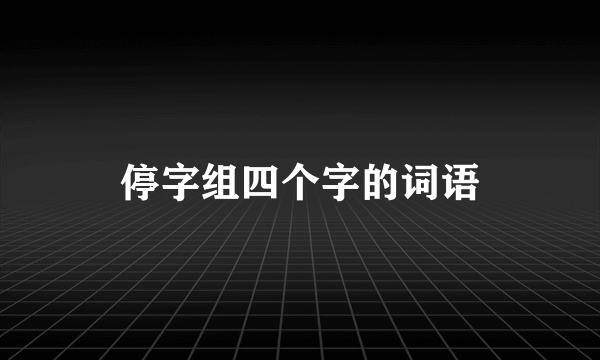 停字组四个字的词语